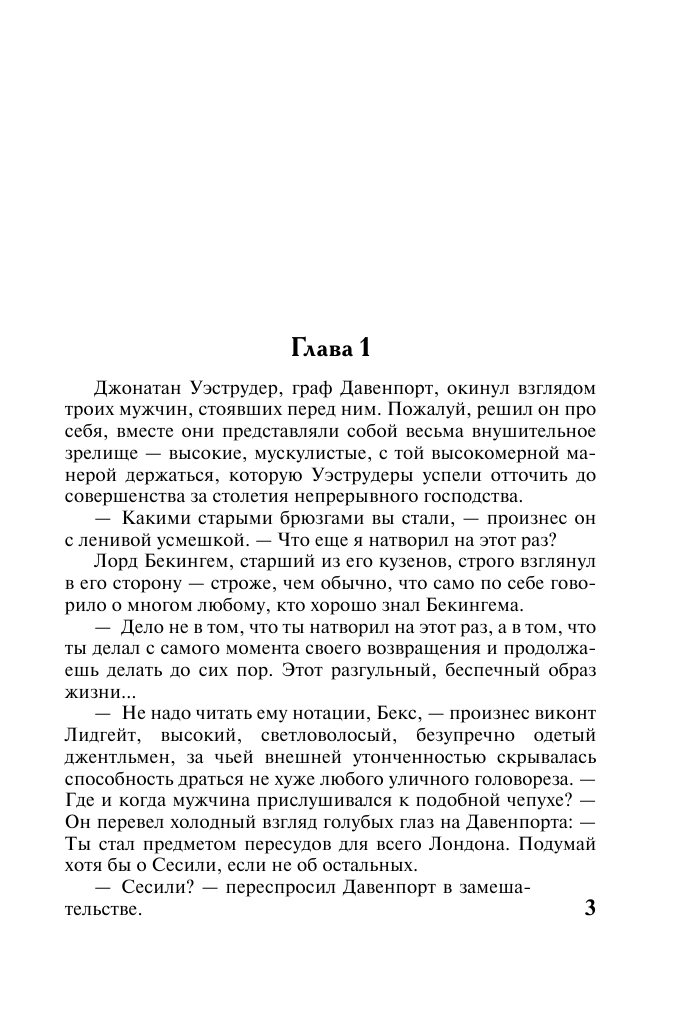 Глава 1

Джонатан Уэструдер, граф Давенпорт, окинул взглядом троих мужчин, стоявших перед ним. Пожалуй, решил он про себя, вместе они представляли собой весьма внушительное зрелище — высокие, мускулистые, с той высокомерной манерой держаться, которую Уэструдеры успели отточить до совершенства за столетия непрерывного господства.

— Какими старыми брюзгами вы стали, — произнес он с ленивой усмешкой. — Что еще я натворил на этот раз?

Лорд Бекингем, старший из его кузенов, строго взглянул в его сторону — строже, чем обычно, что само по себе говорило о многом любому, кто хорошо знал Бекингема.

— Дело не в том, что ты натворил на этот раз, а в том, что ты делал с самого момента своего возвращения и продолжаешь делать до сих пор. Этот разгульный, беспечный образ жизни...

— Не надо читать ему нотации, Бекс, — произнес виконт Лидгейт, высокий, светловолосый, безупречно одетый джентльмен, за чьей внешней утонченностью скрывалась способность драться не хуже любого уличного головореза. — Где и когда мужчина прислушивался к подобной чепухе? — Он перевел холодный взгляд голубых глаз на Давенпорта: — Ты стал предметом пересудов для всего Лондона. Подумай хотя бы о Сесили, если не об остальных.

— Сесили? — переспросил Давенпорт в замешательстве.

3